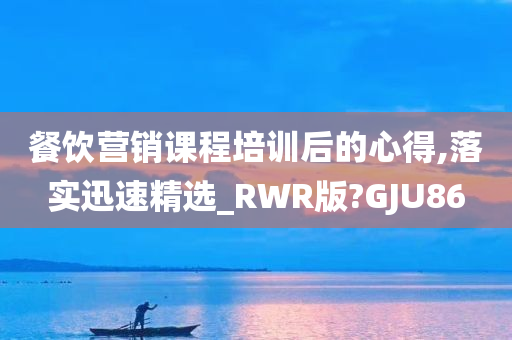 餐饮营销课程培训后的心得,落实迅速精选_RWR版?GJU86